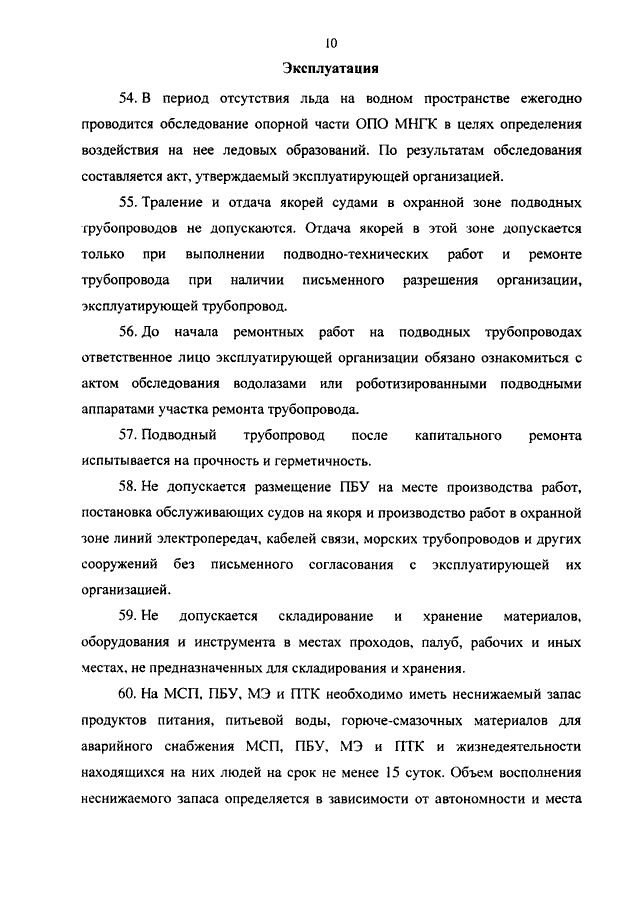 10

Эксплуатация

54. В период отсутствия льда на водном пространстве ежегодно проводится обследование опорной части ОПО МНГК в целях определения воздействия на нее ледовых образований. По результатам обследования составляется акт, утверждаемый эксплуатирующей организацией.

55. Траление и отдача якорей судами в охранной зоне подводных трубопроводов не допускаются. Отдача якорей в этой зоне допускается только при выполнении подводно-технических работ и ремонте трубопровода при наличии письменного разрешения организации, эксплуатирующей трубопровод.

56. До начала ремонтных работ на подводных трубопроводах ответственное лицо эксплуатирующей организации обязано ознакомиться с актом обследования водолазами или роботизированными подводными аппаратами участка ремонта трубопровода.

57. Подводный трубопровод после капитального ремонта испытывается на прочность и герметичность.

58. Не допускается размещение ПБУ на месте производства работ, постановка обслуживающих судов на якоря и производство работ в охранной зоне линий электропередач, кабелей связи, морских трубопроводов и других сооружений без письменного согласования с эксплуатирующей их организацией.

59. Не допускается складирование и хранение материалов, оборудования и инструмента в местах проходов, палуб, рабочих и иных местах, не предназначенных для складирования и хранения.

60. На МСП, ПБУ, МЭ и ПТК необходимо иметь неснижаемый запас продуктов питания, питьевой воды, горюче-смазочных материалов для аварийного снабжения МСП, ПБУ, МЭ и ПТК и жизнедеятельности находящихся на них людей на срок не менее 15 суток. Объем восполнения неснижаемого запаса определяется в зависимости от автономности и места